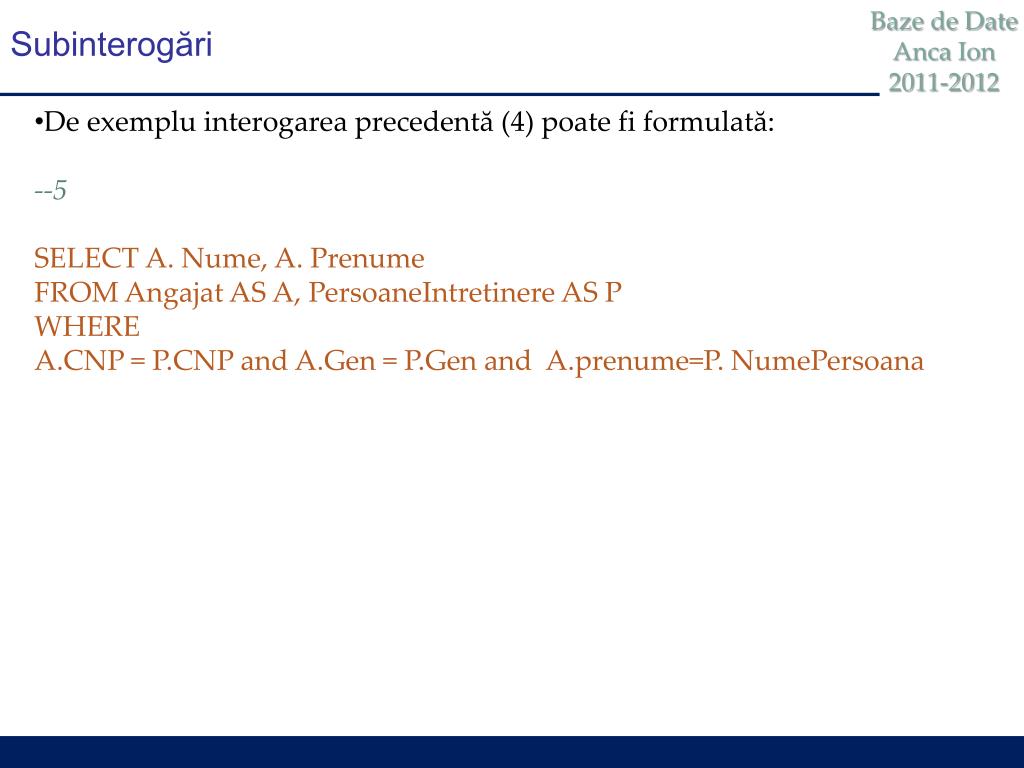 Subinterogări

Baze de Date
Anca Ion
2011-2012

•De exemplu interogarea precedentă (4) poate fi formulată:

--5

SELECT A. Nume, A. Prenume
FROM Angajat AS A, PersoaneIntretinere AS P
WHERE
A.CNP = P.CNP and A.Gen = P.Gen and A.prenume=P. NumePersoana